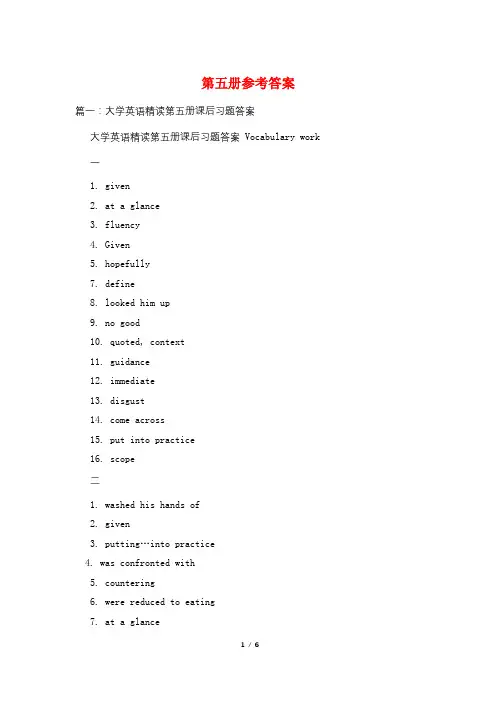 第五册参考答案

篇一：大学英语精读第五册课后习题答案

大学英语精读第五册课后习题答案 Vocabulary work

一

1. given

2. at a glance

3. fluency

4. Given

5. hopefully

7. define

8. looked him up

9. no good

10. quoted, context

11. guidance

12. immediate

13. disgust

14. come across

15. put into practice

16. scope

二

1. washed his hands of

2. given

3. putting…into practice

4. was confronted with

5. countering

6. were reduced to eating

7. at a glance

1 / 6